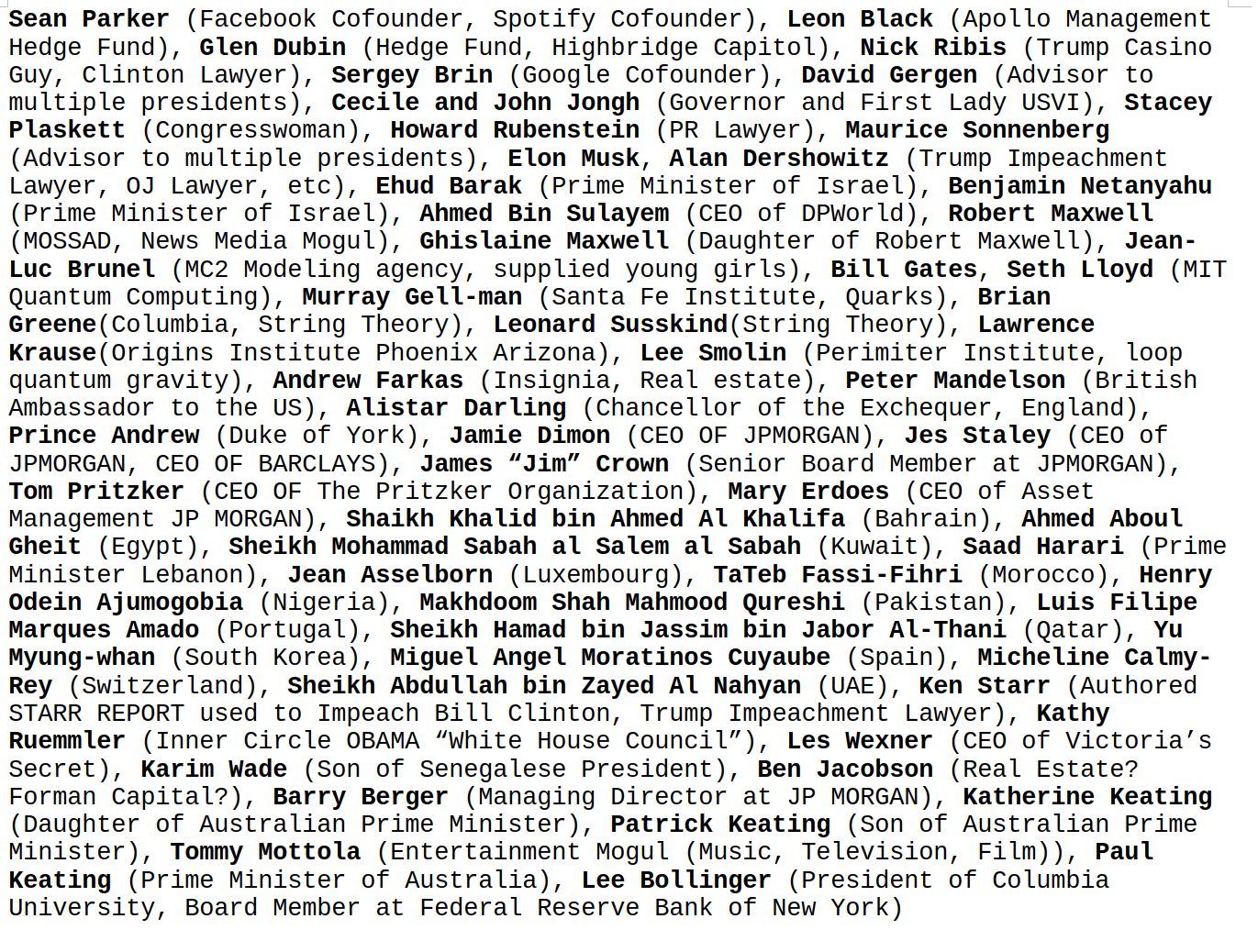 Sean Parker (Facebook Cofounder, Spotify Cofounder), Leon Black (Apollo Management Hedge Fund), Glen Dubin (Hedge Fund, Highbridge Capitol), Nick Ribis (Trump Casino Guy, Clinton Lawyer), Sergey Brin (Google Cofounder), David Gergen (Advisor to multiple presidents), Cecile and John Jongh (Governor and First Lady USVI), Stacey Plaskett (Congresswoman), Howard Rubenstein (PR Lawyer), Maurice Sonnenberg (Advisor to multiple presidents), Elon Musk, Alan Dershowitz (Trump Impeachment Lawyer, OJ Lawyer, etc), Ehud Barak (Prime Minister of Israel), Benjamin Netanyahu (Prime Minister of Israel), Ahmed Bin Sulayem (CEO of DPWorld), Robert Maxwell (MOSSAD, News Media Mogul), Ghislaine Maxwell (Daughter of Robert Maxwell), Jean-Luc Brunel (MC2 Modeling agency, supplied young girls), Bill Gates, Seth Lloyd (MIT Quantum Computing), Murray Gell-man (Santa Fe Institute, Quarks), Brian Greene(Columbia, String Theory), Leonard Susskind(String Theory), Lawrence Krause(Origins Institute Phoenix Arizona), Lee Smolin (Perimiter Institute, loop quantum gravity), Andrew Farkas (Insignia, Real estate), Peter Mandelson (British Ambassador to the US), Alistar Darling (Chancellor of the Exchequer, England), Prince Andrew (Duke of York), Jamie Dimon (CEO OF JPMORGAN), Jes Staley (CEO of JPMORGAN, CEO OF BARCLAYS), James “Jim” Crown (Senior Board Member at JPMORGAN), Tom Pritzker (CEO OF The Pritzker Organization), Mary Erdoes (CEO of Asset Management JP MORGAN), Shaikh Khalid bin Ahmed Al Khalifa (Bahrain), Ahmed Aboul Gheit (Egypt), Sheikh Mohammad Sabah al Salem al Sabah (Kuwait), Saad Harari (Prime Minister Lebanon), Jean Asselborn (Luxembourg), TaTeb Fassi-Fihri (Morocco), Henry Odein Ajumogobia (Nigeria), Makhdoom Shah Mahmood Qureshi (Pakistan), Luis Filipe Marques Amado (Portugal), Sheikh Hamad bin Jassim bin Jabor Al-Thani (Qatar), Yu Myung-whan (South Korea), Miguel Angel Moratinos Cuyaube (Spain), Micheline Calmy-Rey (Switzerland), Sheikh Abdullah bin Zayed Al Nahyan (UAE), Ken Starr (Authored STARR REPORT used to Impeach Bill Clinton, Trump Impeachment Lawyer), Kathy Ruemmler (Inner Circle OBAMA “White House Council”), Les Wexner (CEO of Victoria’s Secret), Karim Wade (Son of Senegalese President), Ben Jacobson (Real Estate? Forman Capital?), Barry Berger (Managing Director at JP MORGAN), Katherine Keating (Daughter of Australian Prime Minister), Patrick Keating (Son of Australian Prime Minister), Tommy Mottola (Entertainment Mogul (Music, Television, Film)), Paul Keating (Prime Minister of Australia), Lee Bollinger (President of Columbia University, Board Member at Federal Reserve Bank of New York)